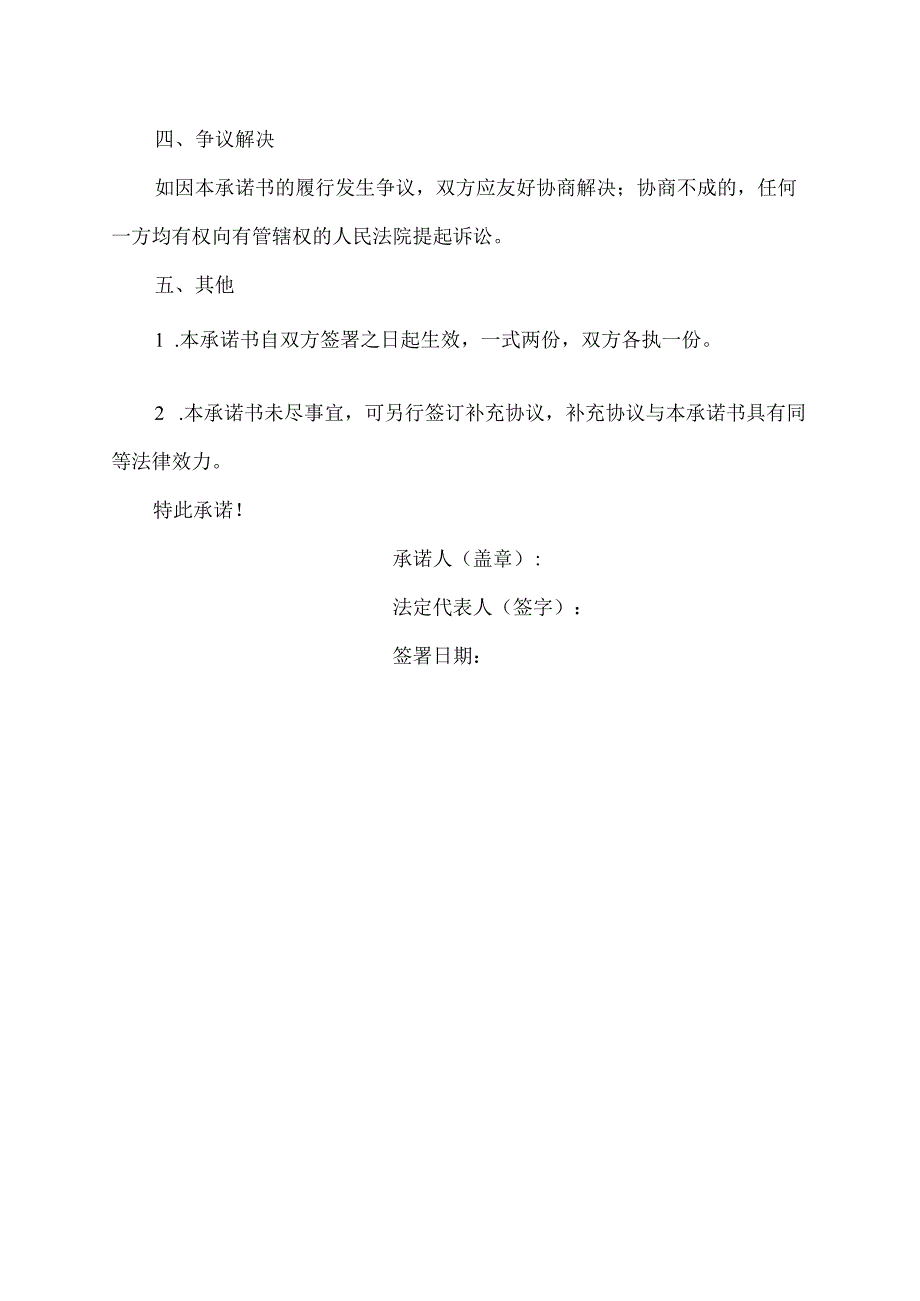 四、争议解决

如因本承诺书的履行发生争议，双方应友好协商解决；协商不成的，任何一方均有权向有管辖权的人民法院提起诉讼。

五、其他

1 .本承诺书自双方签署之日起生效，一式两份，双方各执一份。

2 .本承诺书未尽事宜，可另行签订补充协议，补充协议与本承诺书具有同等法律效力。

特此承诺！

承诺人（盖章）:

法定代表人（签字）：

签署日期：